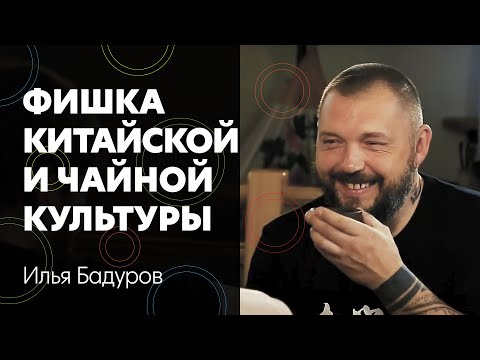 ФИШКА КИТАЙСКОЙ И ЧАЙНОЙ КУЛЬТУРЫ

Илья Бадуров